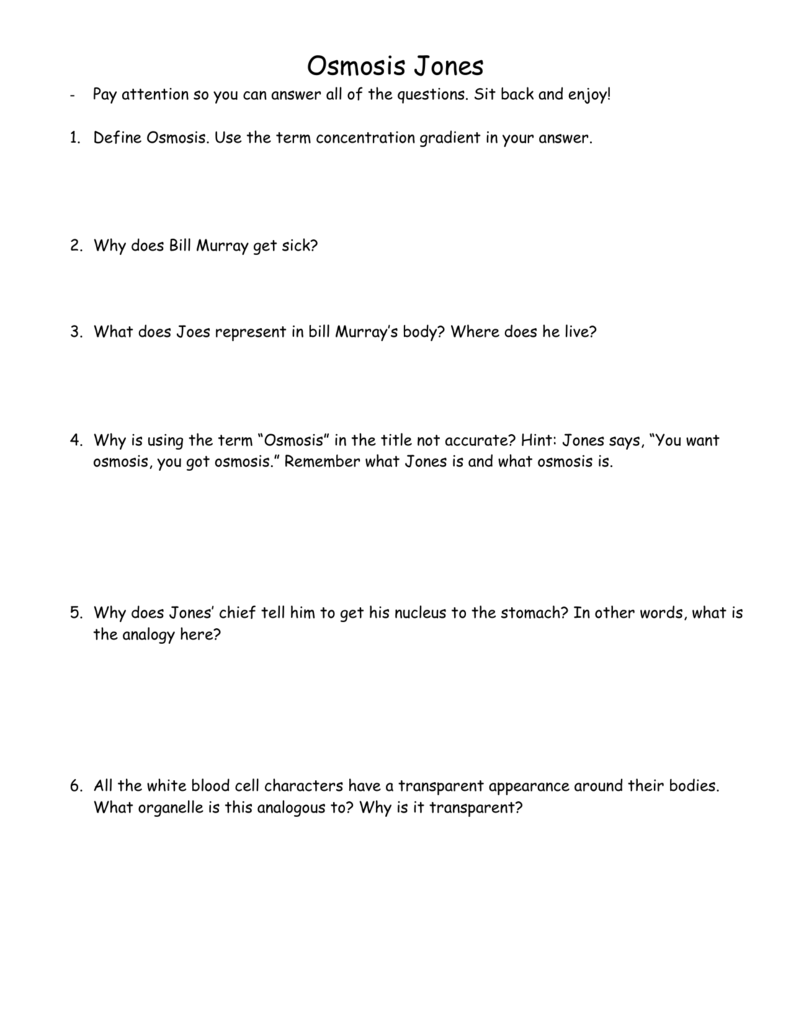 Osmosis Jones

- Pay attention so you can answer all of the questions. Sit back and enjoy!

1. Define Osmosis. Use the term concentration gradient in your answer.

2. Why does Bill Murray get sick?

3. What does Joes represent in bill Murray's body? Where does he live?

4. Why is using the term "Osmosis" in the title not accurate? Hint: Jones says, "You want osmosis, you got osmosis." Remember what Jones is and what osmosis is.

5. Why does Jones' chief tell him to get his nucleus to the stomach? In other words, what is the analogy here?

6. All the white blood cell characters have a transparent appearance around their bodies. What organelle is this analogous to? Why is it transparent?